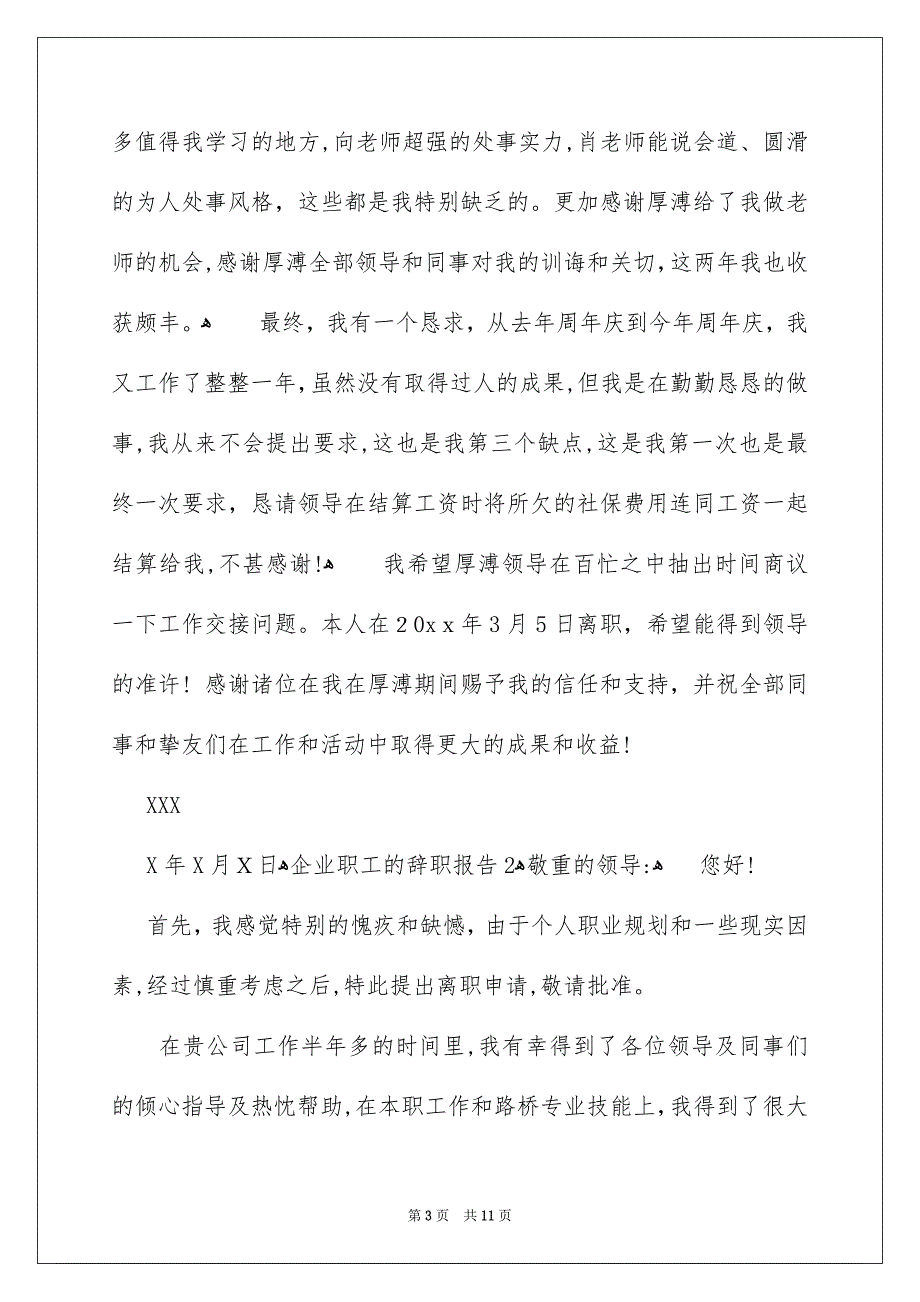 多值得我学习的地方,向老师超强的处事实力,肖老师能说会道、圆滑的为人处事风格，这些都是我特别缺乏的。更加感谢厚溥给了我做老师的机会,感谢厚溥全部领导和同事对我的训诲和关切,这两年我也收获颇丰。

最终，我有一个恳求，从去年周年庆到今年周年庆，我又工作了整整一年,虽然没有取得过人的成果,但我是在勤勤恳恳的做事,我从来不会提出要求,这也是我第三个缺点,这是我第一次也是最终一次要求，恳请领导在结算工资时将所欠的社保费用连同工资一起结算给我,不甚感谢!

我希望厚溥领导在百忙之中抽出时间商议一下工作交接问题。本人在20xx年3月5日离职，希望能得到领导的准许！感谢诸位在我在厚溥期间赐予我的信任和支持，并祝全部同事和挚友们在工作和活动中取得更大的成果和收益!

XXX

X年X月X日

企业职工的辞职报告2

敬重的领导:

您好!

首先，我感觉特别的愧疚和缺憾，由于个人职业规划和一些现实因素,经过慎重考虑之后,特此提出离职申请,敬请批准。

在贵公司工作半年多的时间里,我有幸得到了各位领导及同事们的倾心指导及热忱帮助,在本职工作和路桥专业技能上,我得到了很大

第3页 共11页